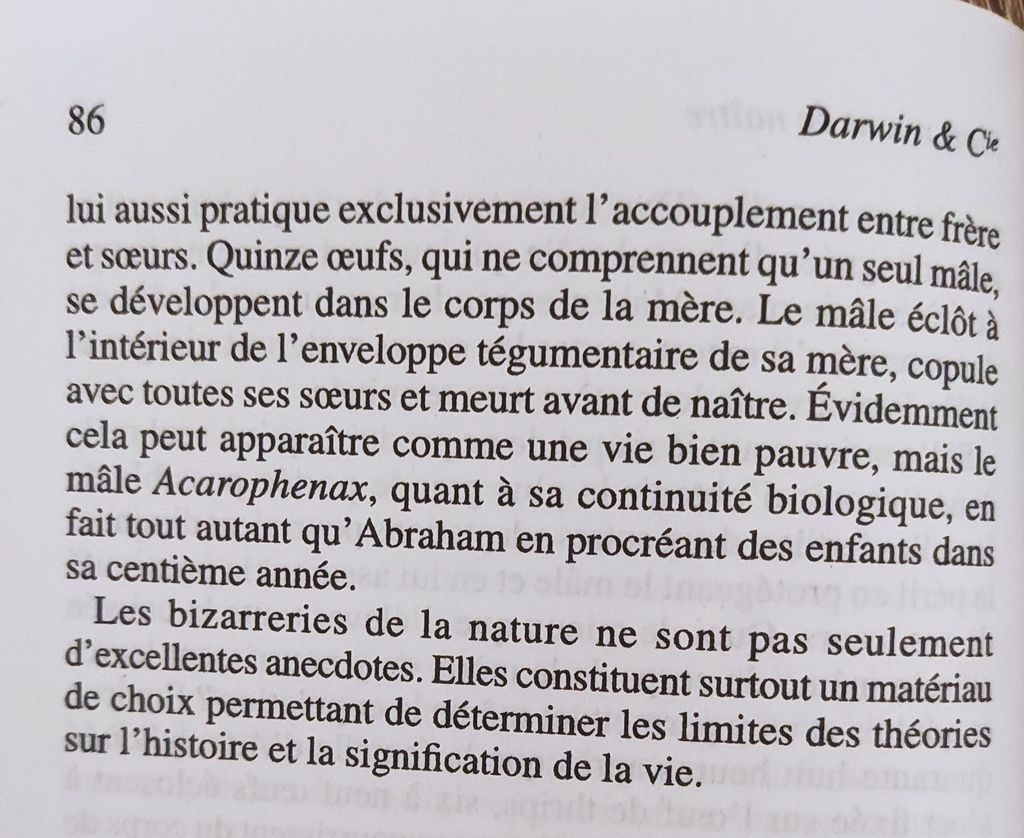 86 Darwin & Cie

lui aussi pratique exclusivement l'accouplement entre frère et sœurs. Quinze œufs, qui ne comprennent qu'un seul mâle, se développent dans le corps de la mère. Le mâle éclôt à l'intérieur de l'enveloppe tégumentaire de sa mère, copule avec toutes ses sœurs et meurt avant de naître. Évidemment cela peut apparaître comme une vie bien pauvre, mais le mâle Acarophenax, quant à sa continuité biologique, en fait tout autant qu'Abraham en procréant des enfants dans sa centième année.

Les bizarreries de la nature ne sont pas seulement d'excellentes anecdotes. Elles constituent surtout un matériau de choix permettant de déterminer les limites des théories sur l'histoire et la signification de la vie.